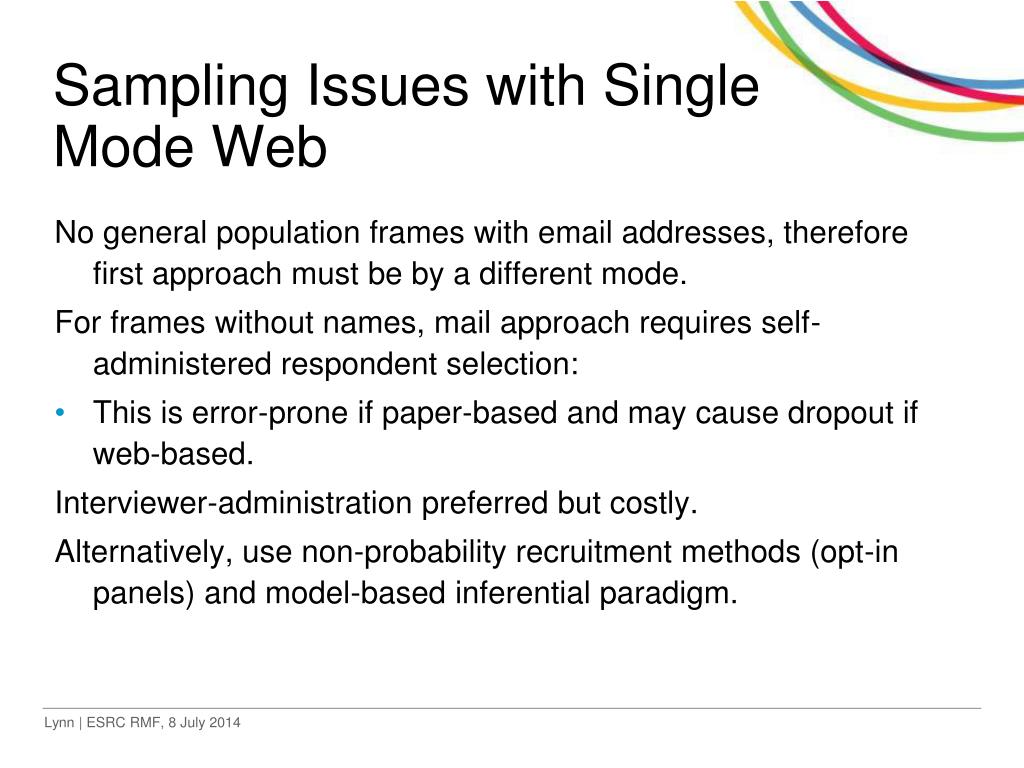 Sampling Issues with Single Mode Web

No general population frames with email addresses, therefore first approach must be by a different mode.

For frames without names, mail approach requires self-administered respondent selection:

• This is error-prone if paper-based and may cause dropout if web-based.

Interviewer-administration preferred but costly.

Alternatively, use non-probability recruitment methods (opt-in panels) and model-based inferential paradigm.

Lynn | ESRC RMF, 8 July 2014